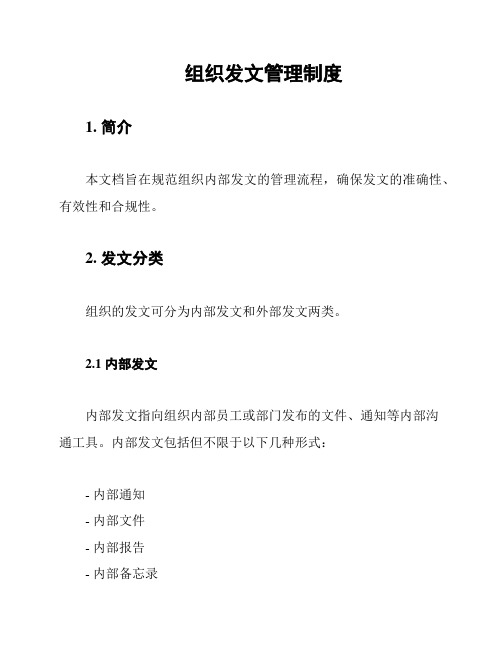 组织发文管理制度

1. 简介

本文档旨在规范组织内部发文的管理流程，确保发文的准确性、有效性和合规性。

2. 发文分类

组织的发文可分为内部发文和外部发文两类。

2.1 内部发文

内部发文指向组织内部员工或部门发布的文件、通知等内部沟通工具。内部发文包括但不限于以下几种形式：

- 内部通知
- 内部文件
- 内部报告
- 内部备忘录